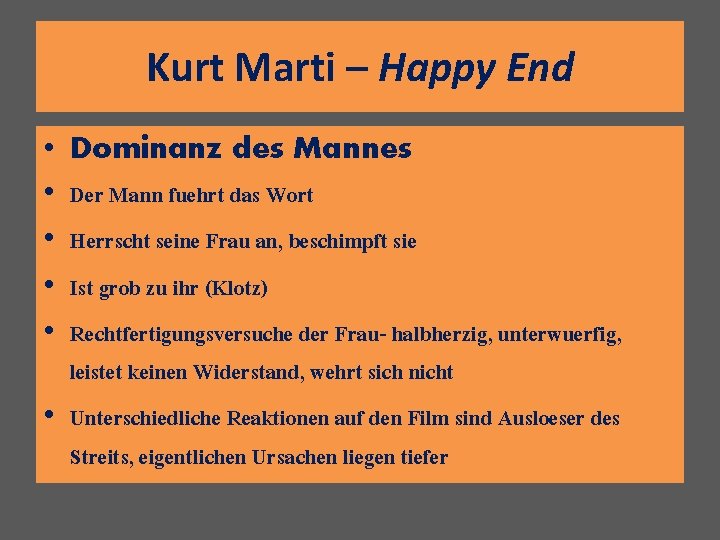 Kurt Marti – Happy End

• Dominanz des Mannes
• Der Mann fuehrt das Wort
• Herrscht seine Frau an, beschimpft sie
• Ist grob zu ihr (Klotz)
• Rechtfertigungsversuche der Frau- halbherzig, unterwuerfig, leistet keinen Widerstand, wehrt sich nicht
• Unterschiedliche Reaktionen auf den Film sind Ausloeser des Streits, eigentlichen Ursachen liegen tiefer